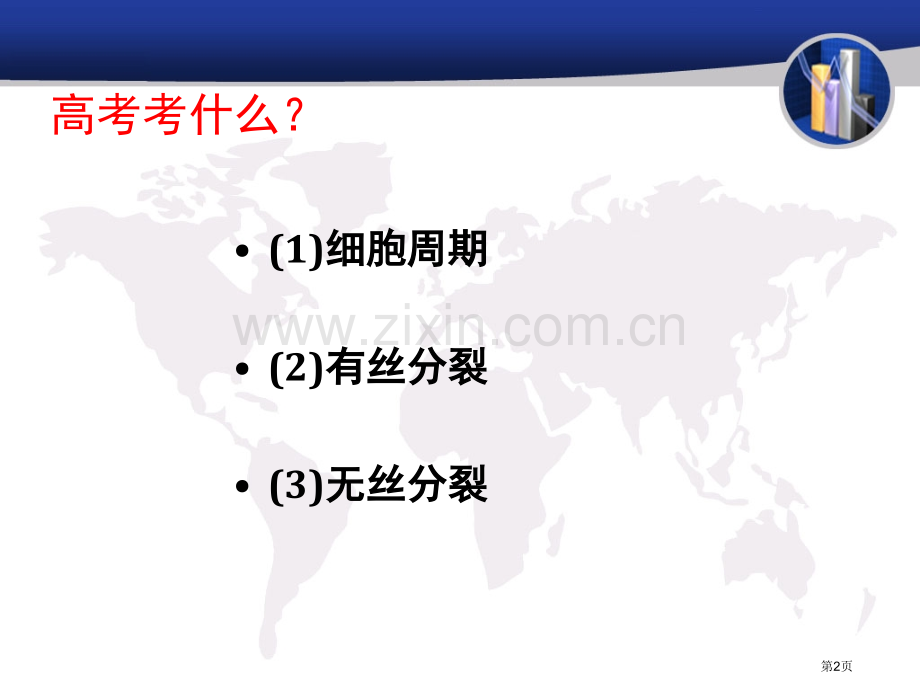 高考考什么?

• (1)细胞周期

www.zixin.com.cn

• (2)有丝分裂

• (3)无丝分裂

第2页